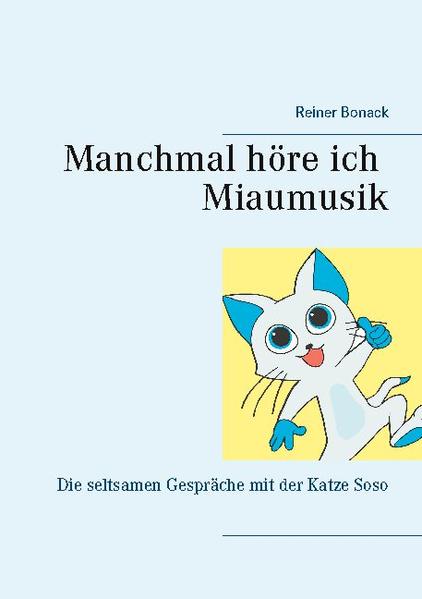 Reiner Bonack

Manchmal höre ich Miaumusik

Die seltsamen Gespräche mit der Katze Soso